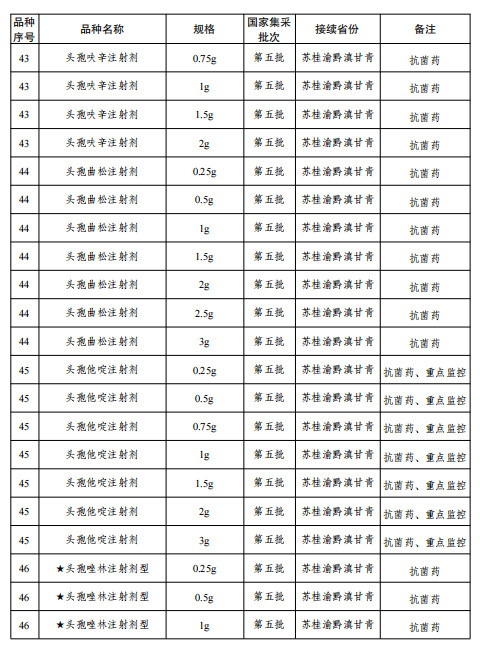 | 品种序号 | 品种名称 | 规格 | 国家集采批次 | 接续省份 | 备注 |
|---|---|---|---|---|---|
| 43 | 头孢呋辛注射剂 | 0.75g | 第五批 | 苏桂渝黔滇甘青 | 抗菌药 |
| 43 | 头孢呋辛注射剂 | 1g | 第五批 | 苏桂渝黔滇甘青 | 抗菌药 |
| 43 | 头孢呋辛注射剂 | 1.5g | 第五批 | 苏桂渝黔滇甘青 | 抗菌药 |
| 43 | 头孢呋辛注射剂 | 2g | 第五批 | 苏桂渝黔滇甘青 | 抗菌药 |
| 44 | 头孢曲松注射剂 | 0.25g | 第五批 | 苏桂渝黔滇甘青 | 抗菌药 |
| 44 | 头孢曲松注射剂 | 0.5g | 第五批 | 苏桂渝黔滇甘青 | 抗菌药 |
| 44 | 头孢曲松注射剂 | 1g | 第五批 | 苏桂渝黔滇甘青 | 抗菌药 |
| 44 | 头孢曲松注射剂 | 1.5g | 第五批 | 苏桂渝黔滇甘青 | 抗菌药 |
| 44 | 头孢曲松注射剂 | 2g | 第五批 | 苏桂渝黔滇甘青 | 抗菌药 |
| 44 | 头孢曲松注射剂 | 2.5g | 第五批 | 苏桂渝黔滇甘青 | 抗菌药 |
| 44 | 头孢曲松注射剂 | 3g | 第五批 | 苏桂渝黔滇甘青 | 抗菌药 |
| 45 | 头孢他啶注射剂 | 0.25g | 第五批 | 苏桂渝黔滇甘青 | 抗菌药、重点监控 |
| 45 | 头孢他啶注射剂 | 0.5g | 第五批 | 苏桂渝黔滇甘青 | 抗菌药、重点监控 |
| 45 | 头孢他啶注射剂 | 0.75g | 第五批 | 苏桂渝黔滇甘青 | 抗菌药、重点监控 |
| 45 | 头孢他啶注射剂 | 1g | 第五批 | 苏桂渝黔滇甘青 | 抗菌药、重点监控 |
| 45 | 头孢他啶注射剂 | 1.5g | 第五批 | 苏桂渝黔滇甘青 | 抗菌药、重点监控 |
| 45 | 头孢他啶注射剂 | 2g | 第五批 | 苏桂渝黔滇甘青 | 抗菌药、重点监控 |
| 45 | 头孢他啶注射剂 | 3g | 第五批 | 苏桂渝黔滇甘青 | 抗菌药、重点监控 |
| 46 | ★头孢唑林注射剂型 | 0.25g | 第五批 | 苏桂渝黔滇甘青 | 抗菌药 |
| 46 | ★头孢唑林注射剂型 | 0.5g | 第五批 | 苏桂渝黔滇甘青 | 抗菌药 |
| 46 | ★头孢唑林注射剂型 | 1g | 第五批 | 苏桂渝黔滇甘青 | 抗菌药 |